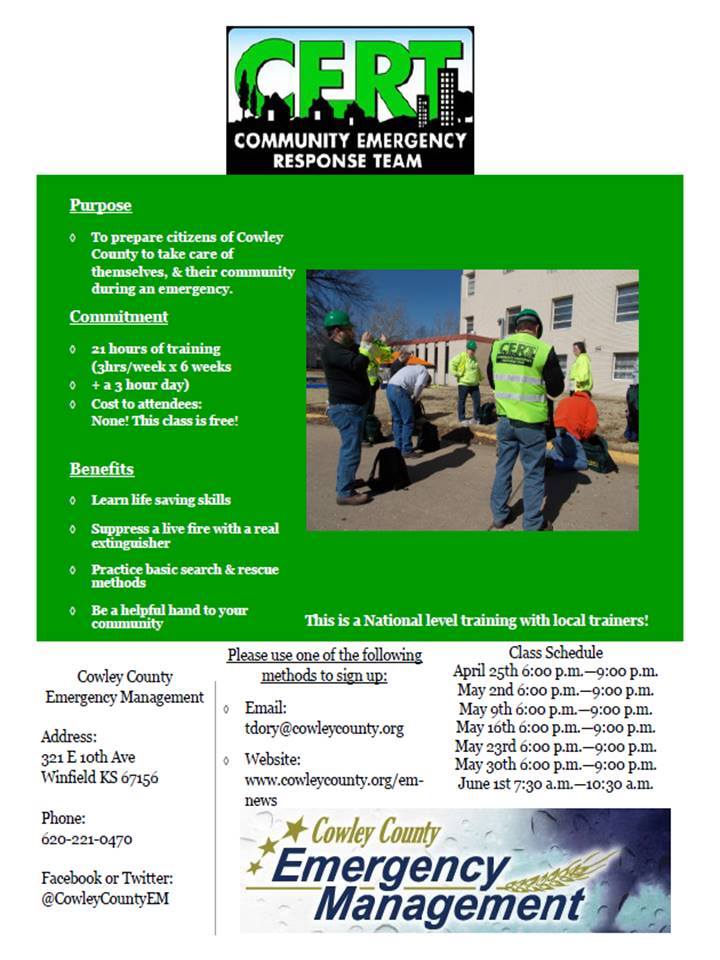 CERT
COMMUNITY EMERGENCY RESPONSE TEAM

Purpose

◊ To prepare citizens of Cowley County to take care of themselves, & their community during an emergency.

Commitment

◊ 21 hours of training (3hrs/week x 6 weeks
◊ + a 3 hour day)
◊ Cost to attendees: None! This class is free!

Benefits

◊ Learn life saving skills
◊ Suppress a live fire with a real extinguisher
◊ Practice basic search & rescue methods
◊ Be a helpful hand to your community

CERT

This is a National level training with local trainers!

Cowley County Emergency Management

Address:
321 E 10th Ave
Winfield KS 67156

Phone:
620-221-0470

Facebook or Twitter:
@CowleyCountyEM

Please use one of the following methods to sign up:

◊ Email:
tdory@cowleycounty.org

◊ Website:
www.cowleycounty.org/em-news

Class Schedule
April 25th 6:00 p.m.—9:00 p.m.
May 2nd 6:00 p.m.—9:00 p.m.
May 9th 6:00 p.m.—9:00 p.m.
May 16th 6:00 p.m.—9:00 p.m.
May 23rd 6:00 p.m.—9:00 p.m.
May 30th 6:00 p.m.—9:00 p.m.
June 1st 7:30 a.m.—10:30 a.m.

Cowley County
Emergency
Management